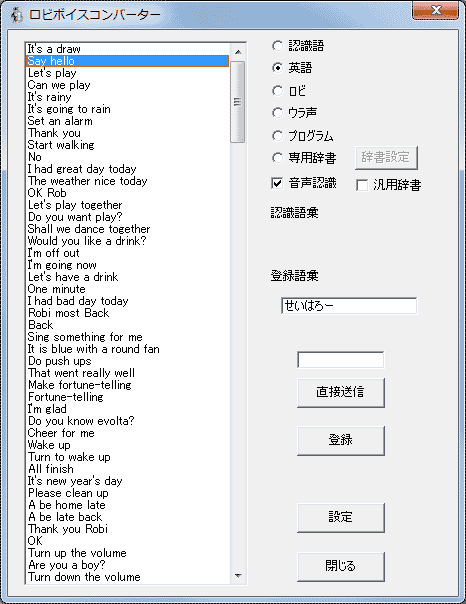 ロビボイスコンバーター

It's a draw
Say hello
Let's play
Can we play
It's rainy
It's going to rain
Set an alarm
Thank you
Start walking
No
I had great day today
The weather nice today
OK Rob
Let's play together
Do you want play?
Shall we dance together
Would you like a drink?
I'm off out
I'm going now
Let's have a drink
One minute
I had bad day today
Robi most Back
Back
Sing something for me
It is blue with a round fan
Do push ups
That went really well
Make fortune-telling
Fortune-telling
I'm glad
Do you know evolta?
Cheer for me
Wake up
Turn to wake up
All finish
It's new year's day
Please clean up
A be home late
A be late back
Thank you Robi
OK
Turn up the volume
Are you a boy?
Turn down the volume

認識語
英語
ロビ
ウラ声
プログラム
専用辞書
辞書設定
音声認識
汎用辞書
認識語彙

登録語彙
せいはろー

直接送信
登録
設定
閉じる